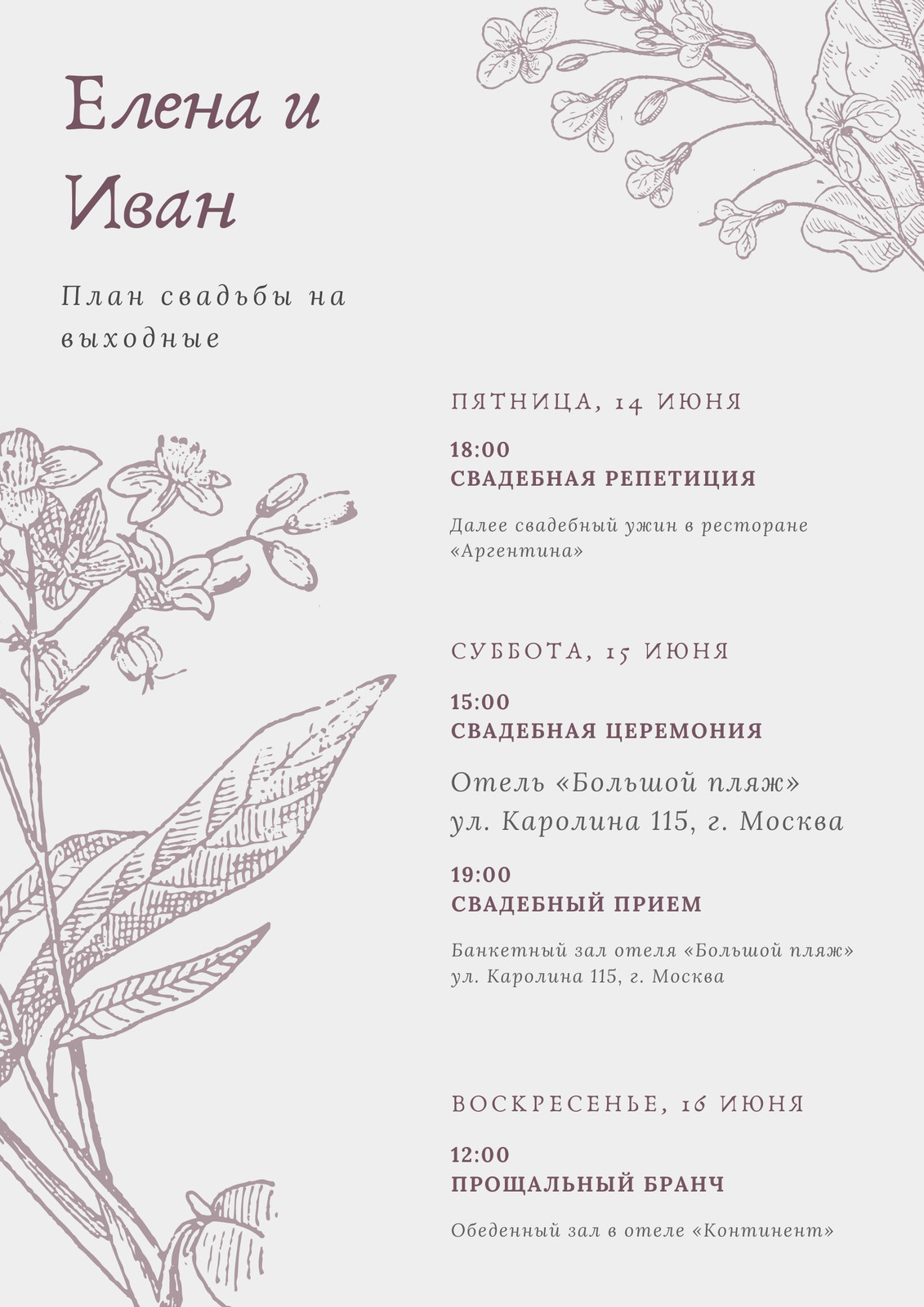 Елена и Иван

План свадьбы на выходные

ПЯТНИЦА, 14 ИЮНЯ

18:00
СВАДЕБНАЯ РЕПЕТИЦИЯ

Далее свадебный ужин в ресторане «Аргентина»

СУББОТА, 15 ИЮНЯ

15:00
СВАДЕБНАЯ ЦЕРЕМОНИЯ

Отель «Большой пляж»
ул. Каролина 115, г. Москва

19:00
СВАДЕБНЫЙ ПРИЕМ

Банкетный зал отеля «Большой пляж»
ул. Каролина 115, г. Москва

ВОСКРЕСЕНЬЕ, 16 ИЮНЯ

12:00
ПРОЩАЛЬНЫЙ БРАНЧ

Обеденный зал в отеле «Континент»